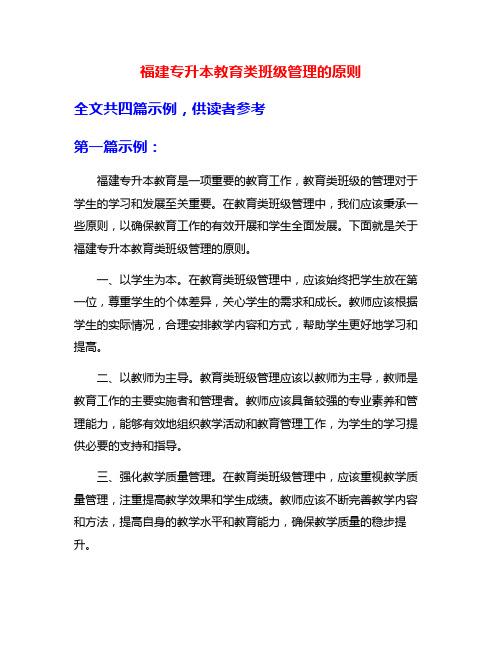 福建专升本教育类班级管理的原则

全文共四篇示例，供读者参考

第一篇示例：

福建专升本教育是一项重要的教育工作，教育类班级的管理对于学生的学习和发展至关重要。在教育类班级管理中，我们应该秉承一些原则，以确保教育工作的有效开展和学生全面发展。下面就是关于福建专升本教育类班级管理的原则。

一、以学生为本。在教育类班级管理中，应该始终把学生放在第一位，尊重学生的个体差异，关心学生的需求和成长。教师应该根据学生的实际情况，合理安排教学内容和方式，帮助学生更好地学习和提高。

二、以教师为主导。教育类班级管理应该以教师为主导，教师是教育工作的主要实施者和管理者。教师应该具备较强的专业素养和管理能力，能够有效地组织教学活动和教育管理工作，为学生的学习提供必要的支持和指导。

三、强化教学质量管理。在教育类班级管理中，应该重视教学质量管理，注重提高教学效果和学生成绩。教师应该不断完善教学内容和方法，提高自身的教学水平和教育能力，确保教学质量的稳步提升。